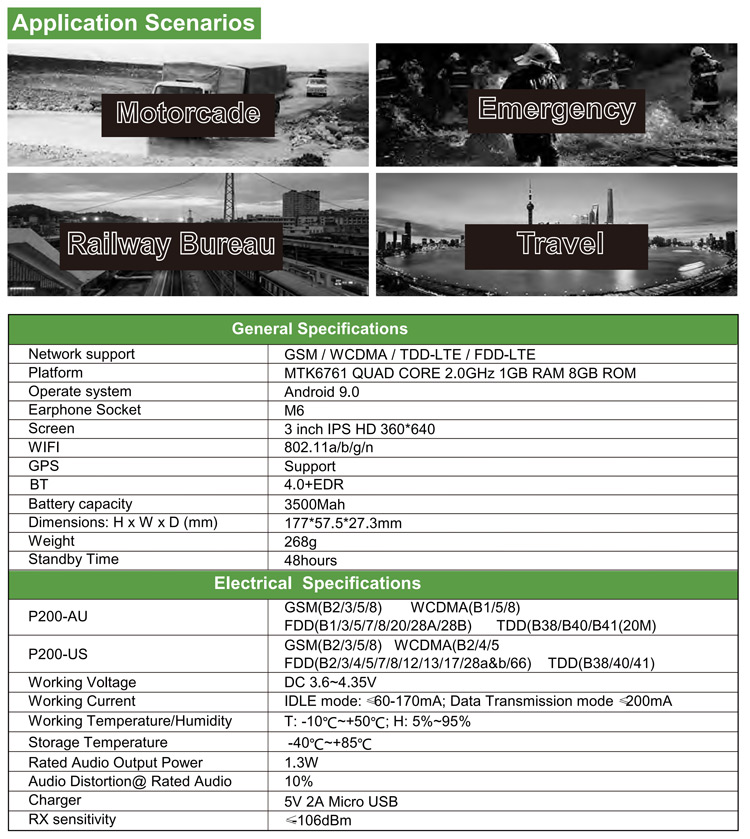 Application Scenarios

Motorcade

Emergency

Railway Bureau

Travel

| General Specifications | |
|---|---|
| Network support | GSM / WCDMA / TDD-LTE / FDD-LTE |
| Platform | MTK6761 QUAD CORE 2.0GHz 1GB RAM 8GB ROM |
| Operate system | Android 9.0 |
| Earphone Socket | M6 |
| Screen | 3 inch IPS HD 360*640 |
| WIFI | 802.11a/b/g/n |
| GPS | Support |
| BT | 4.0+EDR |
| Battery capacity | 3500Mah |
| Dimensions: H x W x D (mm) | 177*57.5*27.3mm |
| Weight | 268g |
| Standby Time | 48hours |
| Electrical Specifications | |
| P200-AU | GSM(B2/3/5/8) WCDMA(B1/5/8) FDD(B1/3/5/7/8/20/28A/28B) TDD(B38/B40/B41(20M) |
| P200-US | GSM(B2/3/5/8) WCDMA(B2/4/5 FDD(B2/3/4/5/7/8/12/13/17/28a&b/66) TDD(B38/40/41) |
| Working Voltage | DC 3.6~4.35V |
| Working Current | IDLE mode: ≤60-170mA; Data Transmission mode ≤200mA |
| Working Temperature/Humidity | T: -10℃~+50℃; H: 5%~95% |
| Storage Temperature | -40℃~+85℃ |
| Rated Audio Output Power | 1.3W |
| Audio Distortion@ Rated Audio | 10% |
| Charger | 5V 2A Micro USB |
| RX sensitivity | ≤-106dBm |